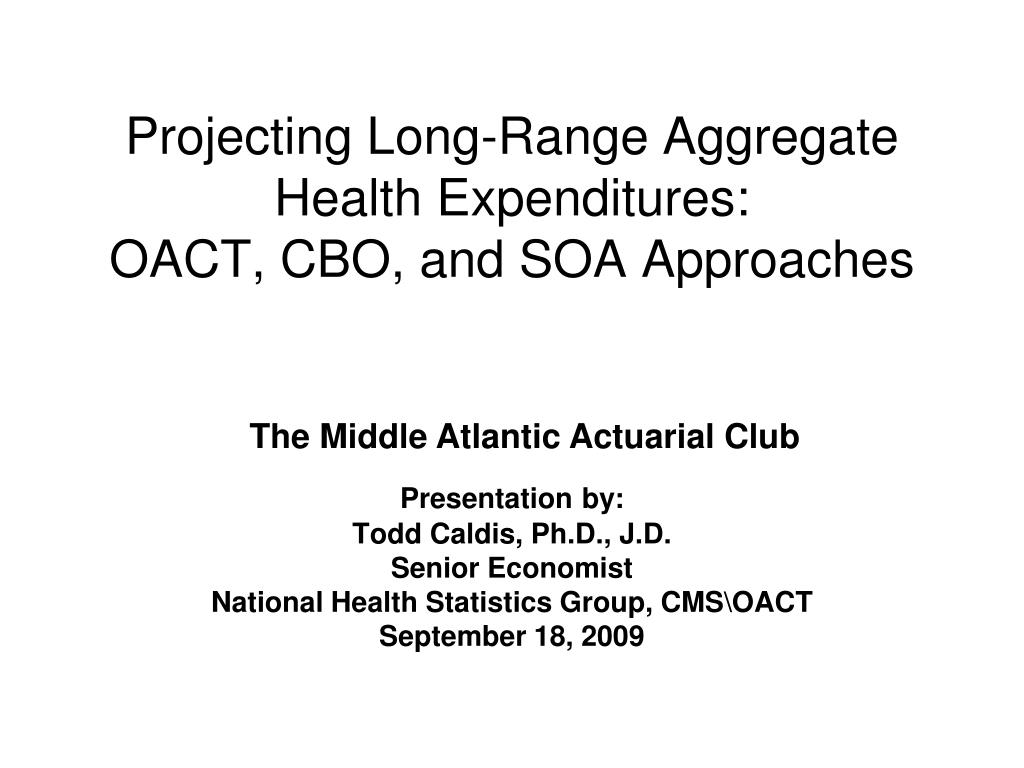 Projecting Long-Range Aggregate Health Expenditures:
OACT, CBO, and SOA Approaches

The Middle Atlantic Actuarial Club

Presentation by:
Todd Caldis, Ph.D., J.D.
Senior Economist
National Health Statistics Group, CMS\OACT
September 18, 2009